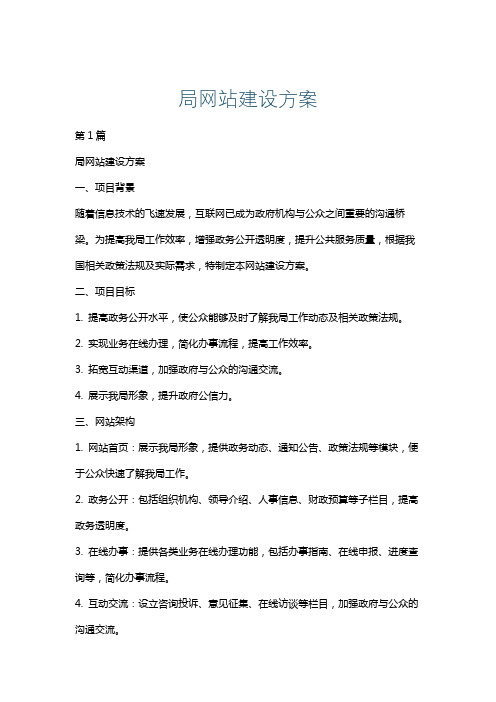 局网站建设方案

第1篇

局网站建设方案

一、项目背景

随着信息技术的飞速发展，互联网已成为政府机构与公众之间重要的沟通桥梁。为提高我局工作效率，增强政务公开透明度，提升公共服务质量，根据我国相关政策法规及实际需求，特制定本网站建设方案。

二、项目目标

1. 提高政务公开水平，使公众能够及时了解我局工作动态及相关政策法规。

2. 实现业务在线办理，简化办事流程，提高工作效率。

3. 拓宽互动渠道，加强政府与公众的沟通交流。

4. 展示我局形象，提升政府公信力。

三、网站架构

1. 网站首页：展示我局形象，提供政务动态、通知公告、政策法规等模块，便于公众快速了解我局工作。

2. 政务公开：包括组织机构、领导介绍、人事信息、财政预算等子栏目，提高政务透明度。

3. 在线办事：提供各类业务在线办理功能，包括办事指南、在线申报、进度查询等，简化办事流程。

4. 互动交流：设立咨询投诉、意见征集、在线访谈等栏目，加强政府与公众的沟通交流。